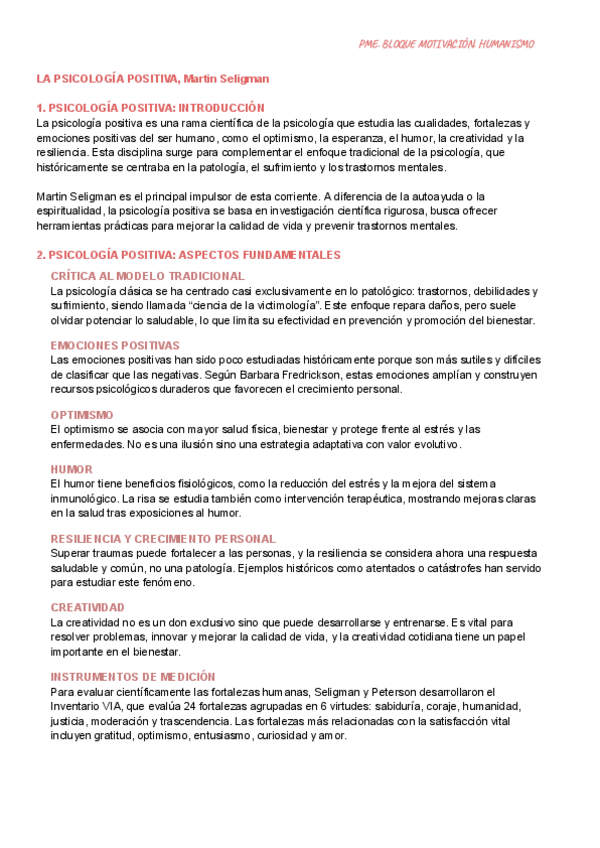 PME. BLOQUE MOTIVACIÓN. HUMANISMO

LA PSICOLOGÍA POSITIVA, Martin Seligman

1. PSICOLOGÍA POSITIVA: INTRODUCCIÓN
La psicología positiva es una rama científica de la psicología que estudia las cualidades, fortalezas y emociones positivas del ser humano, como el optimismo, la esperanza, el humor, la creatividad y la resiliencia. Esta disciplina surge para complementar el enfoque tradicional de la psicología, que históricamente se centraba en la patología, el sufrimiento y los trastornos mentales.

Martin Seligman es el principal impulsor de esta corriente. A diferencia de la autoayuda o la espiritualidad, la psicología positiva se basa en investigación científica rigurosa, busca ofrecer herramientas prácticas para mejorar la calidad de vida y prevenir trastornos mentales.

2. PSICOLOGÍA POSITIVA: ASPECTOS FUNDAMENTALES

CRÍTICA AL MODELO TRADICIONAL
La psicología clásica se ha centrado casi exclusivamente en lo patológico: trastornos, debilidades y sufrimiento, siendo llamada "ciencia de la victimología". Este enfoque repara daños, pero suele olvidar potenciar lo saludable, lo que limita su efectividad en prevención y promoción del bienestar.

EMOCIONES POSITIVAS
Las emociones positivas han sido poco estudiadas históricamente porque son más sutiles y difíciles de clasificar que las negativas. Según Barbara Fredrickson, estas emociones amplían y construyen recursos psicológicos duraderos que favorecen el crecimiento personal.

OPTIMISMO
El optimismo se asocia con mayor salud física, bienestar y protege frente al estrés y las enfermedades. No es una ilusión sino una estrategia adaptativa con valor evolutivo.

HUMOR
El humor tiene beneficios fisiológicos, como la reducción del estrés y la mejora del sistema inmunológico. La risa se estudia también como intervención terapéutica, mostrando mejoras claras en la salud tras exposiciones al humor.

RESILIENCIA Y CRECIMIENTO PERSONAL
Superar traumas puede fortalecer a las personas, y la resiliencia se considera ahora una respuesta saludable y común, no una patología. Ejemplos históricos como atentados o catástrofes han servido para estudiar este fenómeno.

CREATIVIDAD
La creatividad no es un don exclusivo sino que puede desarrollarse y entrenarse. Es vital para resolver problemas, innovar y mejorar la calidad de vida, y la creatividad cotidiana tiene un papel importante en el bienestar.

INSTRUMENTOS DE MEDICIÓN
Para evaluar científicamente las fortalezas humanas, Seligman y Peterson desarrollaron el Inventario VIA, que evalúa 24 fortalezas agrupadas en 6 virtudes: sabiduría, coraje, humanidad, justicia, moderación y trascendencia. Las fortalezas más relacionadas con la satisfacción vital incluyen gratitud, optimismo, entusiasmo, curiosidad y amor.